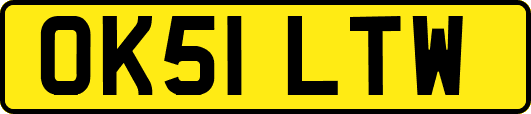 OK51 LTW